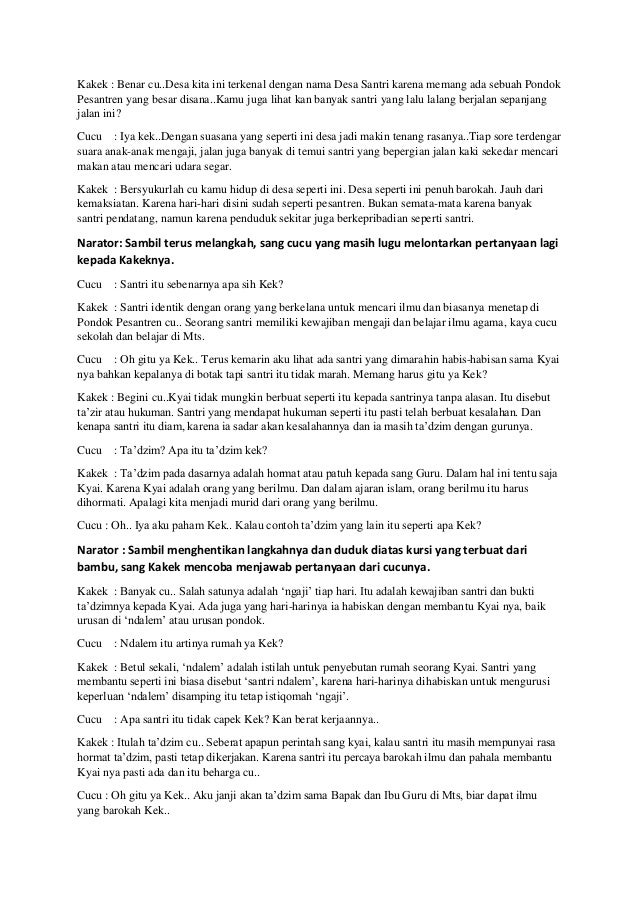 Kakek : Benar cu..Desa kita ini terkenal dengan nama Desa Santri karena memang ada sebuah Pondok Pesantren yang besar disana..Kamu juga lihat kan banyak santri yang lalu lalang berjalan sepanjang jalan ini?

Cucu : Iya kek..Dengan suasana yang seperti ini desa jadi makin tenang rasanya..Tiap sore terdengar suara anak-anak mengaji, jalan juga banyak di temui santri yang bepergian jalan kaki sekedar mencari makan atau mencari udara segar.

Kakek : Bersyukurlah cu kamu hidup di desa seperti ini. Desa seperti ini penuh barokah. Jauh dari kemaksiatan. Karena hari-hari disini sudah seperti pesantren. Bukan semata-mata karena banyak santri pendatang, namun karena penduduk sekitar juga berkepribadian seperti santri.

Narator: Sambil terus melangkah, sang cucu yang masih lugu melontarkan pertanyaan lagi kepada Kakeknya.

Cucu : Santri itu sebenarnya apa sih Kek?

Kakek : Santri identik dengan orang yang berkelana untuk mencari ilmu dan biasanya menetap di Pondok Pesantren cu.. Seorang santri memiliki kewajiban mengaji dan belajar ilmu agama, kaya cucu sekolah dan belajar di Mts.

Cucu : Oh gitu ya Kek.. Terus kemarin aku lihat ada santri yang dimarahin habis-habisan sama Kyai nya bahkan kepalanya di botak tapi santri itu tidak marah. Memang harus gitu ya Kek?

Kakek : Begini cu..Kyai tidak mungkin berbuat seperti itu kepada santrinya tanpa alasan. Itu disebut ta'zir atau hukuman. Santri yang mendapat hukuman seperti itu pasti telah berbuat kesalahan. Dan kenapa santri itu diam, karena ia sadar akan kesalahannya dan ia masih ta'dzim dengan gurunya.

Cucu : Ta'dzim? Apa itu ta'dzim kek?

Kakek : Ta'dzim pada dasarnya adalah hormat atau patuh kepada sang Guru. Dalam hal ini tentu saja Kyai. Karena Kyai adalah orang yang berilmu. Dan dalam ajaran islam, orang berilmu itu harus dihormati. Apalagi kita menjadi murid dari orang yang berilmu.

Cucu : Oh.. Iya aku paham Kek.. Kalau contoh ta'dzim yang lain itu seperti apa Kek?

Narator : Sambil menghentikan langkahnya dan duduk diatas kursi yang terbuat dari bambu, sang Kakek mencoba menjawab pertanyaan dari cucunya.

Kakek : Banyak cu.. Salah satunya adalah 'ngaji' tiap hari. Itu adalah kewajiban santri dan bukti ta'dzimnya kepada Kyai. Ada juga yang hari-harinya ia habiskan dengan membantu Kyai nya, baik urusan di 'ndalem' atau urusan pondok.

Cucu : Ndalem itu artinya rumah ya Kek?

Kakek : Betul sekali, 'ndalem' adalah istilah untuk penyebutan rumah seorang Kyai. Santri yang membantu seperti ini biasa disebut 'santri ndalem', karena hari-harinya dihabiskan untuk mengurusi keperluan 'ndalem' disamping itu tetap istiqomah 'ngaji'.

Cucu : Apa santri itu tidak capek Kek? Kan berat kerjaannya..

Kakek : Itulah ta'dzim cu.. Seberat apapun perintah sang kyai, kalau santri itu masih mempunyai rasa hormat ta'dzim, pasti tetap dikerjakan. Karena santri itu percaya barokah ilmu dan pahala membantu Kyai nya pasti ada dan itu beharga cu..

Cucu : Oh gitu ya Kek.. Aku janji akan ta'dzim sama Bapak dan Ibu Guru di Mts, biar dapat ilmu yang barokah Kek..